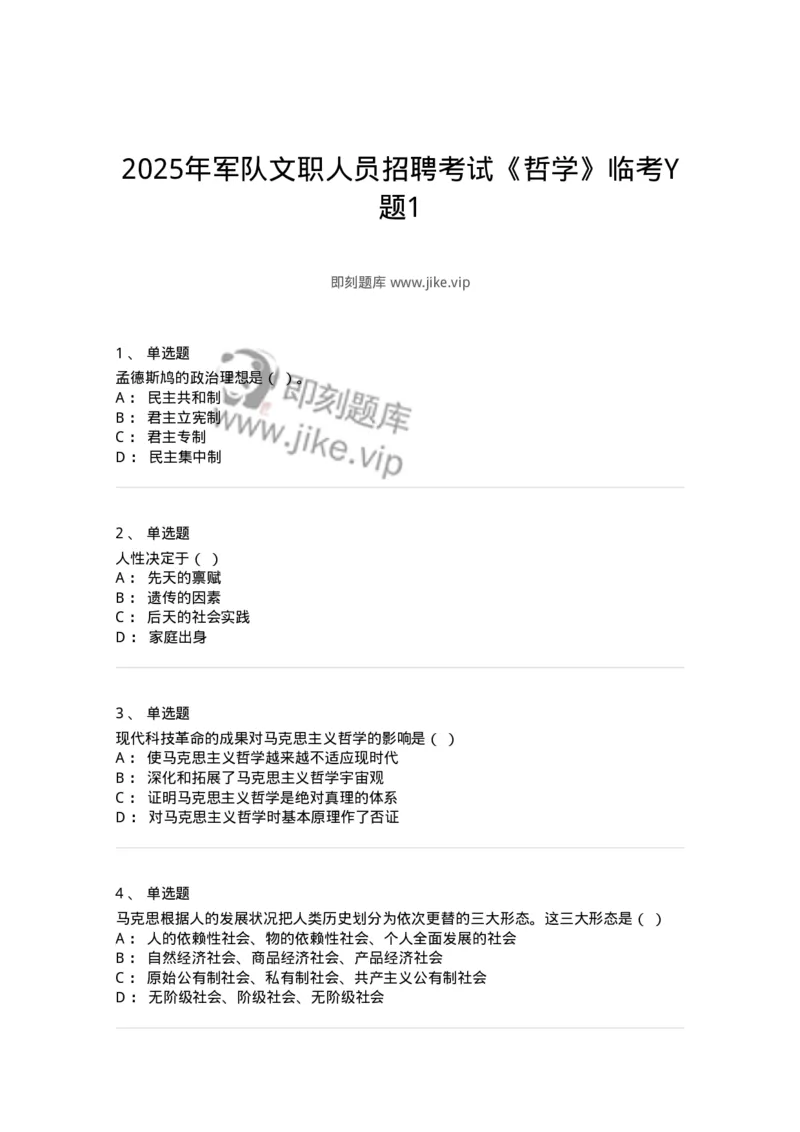 2025年军队文职人员招聘考试《哲学》临考Y题1

即刻题库 www.jike.vip

1、 单选题
孟德斯鸠的政治理想是（ ）。
A： 民主共和制
B： 君主立宪制
C： 君主专制
D： 民主集中制

即刻题库
www.jike.vip

2、 单选题
人性决定于（ ）
A： 先天的禀赋
B： 遗传的因素
C： 后天的社会实践
D： 家庭出身

3、 单选题
现代科技革命的成果对马克思主义哲学的影响是（ ）
A： 使马克思主义哲学越来越不适应现时代
B： 深化和拓展了马克思主义哲学宇宙观
C： 证明马克思主义哲学是绝对真理的体系
D： 对马克思主义哲学时基本原理作了否证

4、 单选题
马克思根据人的发展状况把人类历史划分为依次更替的三大形态。这三大形态是（ ）
A： 人的依赖性社会、物的依赖性社会、个人全面发展的社会
B： 自然经济社会、商品经济社会、产品经济社会
C： 原始公有制社会、私有制社会、共产主义公有制社会
D： 无阶级社会、阶级社会、无阶级社会